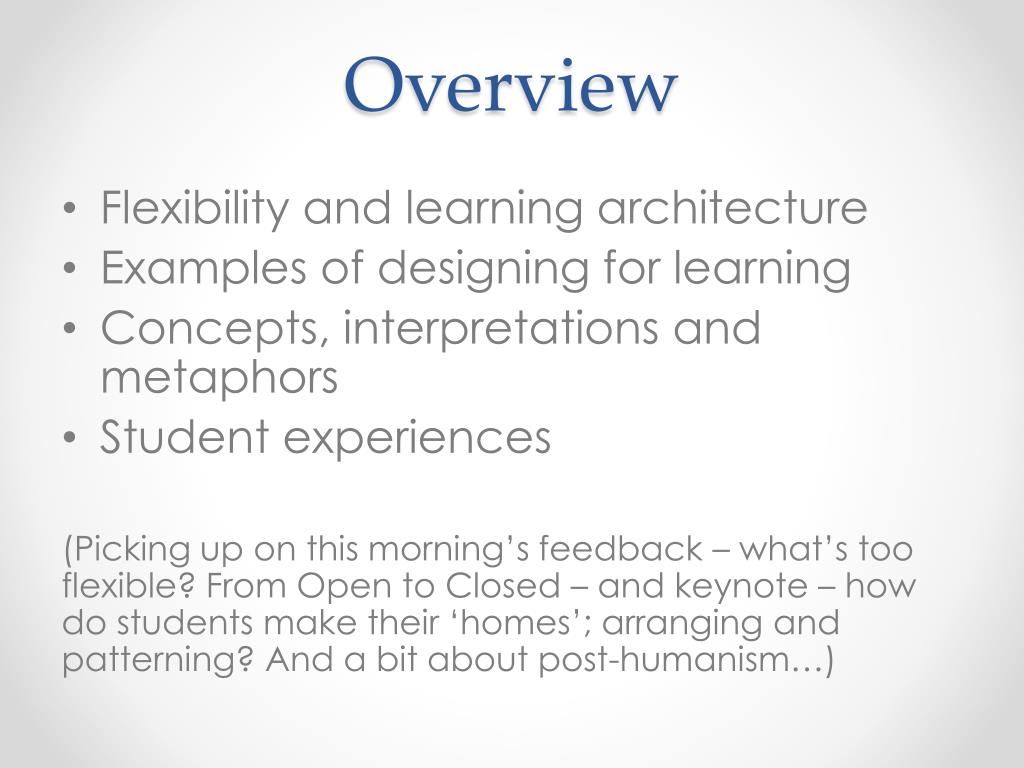 Overview

• Flexibility and learning architecture
• Examples of designing for learning
• Concepts, interpretations and metaphors
• Student experiences

(Picking up on this morning’s feedback – what’s too flexible? From Open to Closed – and keynote – how do students make their ‘homes’; arranging and patterning? And a bit about post-humanism…)